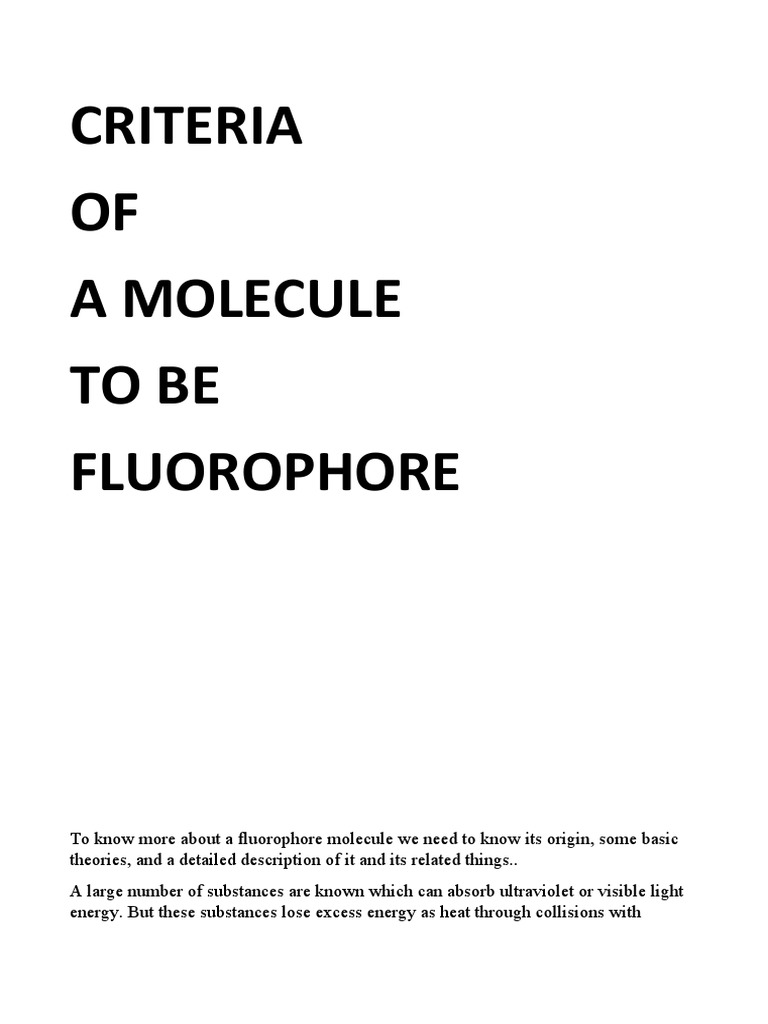 CRITERIA
OF
A MOLECULE
TO BE
FLUOROPHORE

To know more about a fluorophore molecule we need to know its origin, some basic theories, and a detailed description of it and its related things..

A large number of substances are known which can absorb ultraviolet or visible light energy. But these substances lose excess energy as heat through collisions with